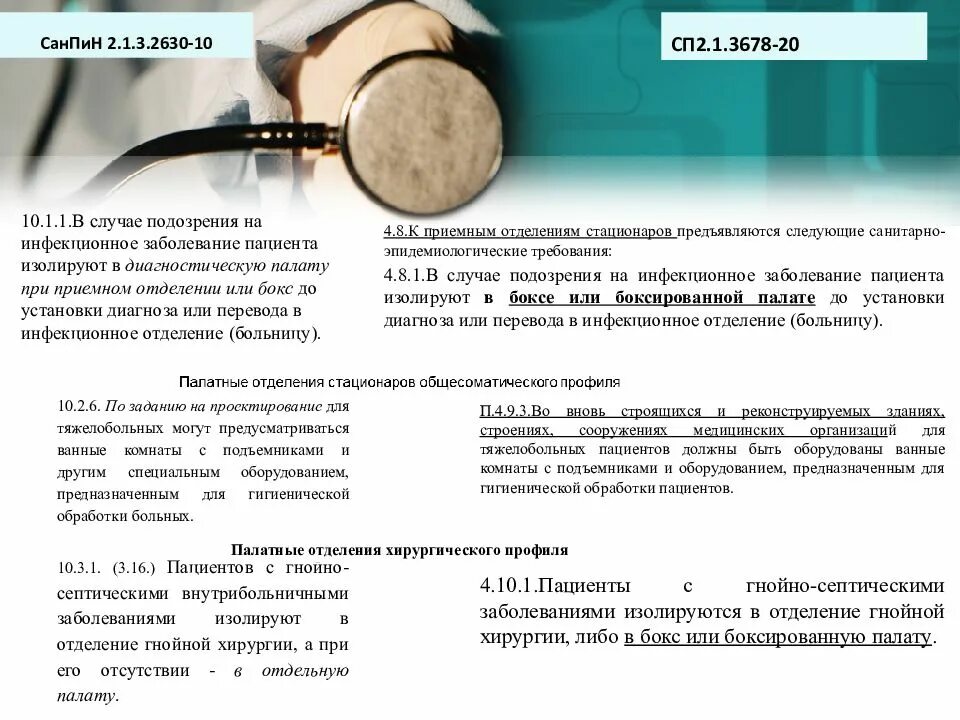 СанПиН 2.1.3.2630-10

СП2.1.3678-20

10.1.1.В случае подозрения на инфекционное заболевание пациента изолируют в диагностическую палату при приемном отделении или бокс до установки диагноза или перевода в инфекционное отделение (больницу).

4.8.К приемным отделениям стационаров предъявляются следующие санитарно-эпидемиологические требования:

4.8.1.В случае подозрения на инфекционное заболевание пациента изолируют в боксе или боксированной палате до установки диагноза или перевода в инфекционное отделение (больницу).

Палатные отделения стационаров общесоматического профиля

10.2.6. По заданию на проектирование для тяжелобольных могут предусматриваться ванные комнаты с подъемниками и другим специальным оборудованием, предназначенным для гигиенической обработки больных.

П.4.9.3.Во вновь строящихся и реконструируемых зданиях, строениях, сооружениях медицинских организаций для тяжелобольных пациентов должны быть оборудованы ванные комнаты с подъемниками и оборудованием, предназначенным для гигиенической обработки пациентов.

Палатные отделения хирургического профиля

10.3.1. (3.16.) Пациентов с гнойно-септическими внутрибольничными заболеваниями изолируют в отделение гнойной хирургии, а при его отсутствии - в отдельную палату.

4.10.1.Пациенты с гнойно-септическими заболеваниями изолируются в отделение гнойной хирургии, либо в бокс или боксированную палату.